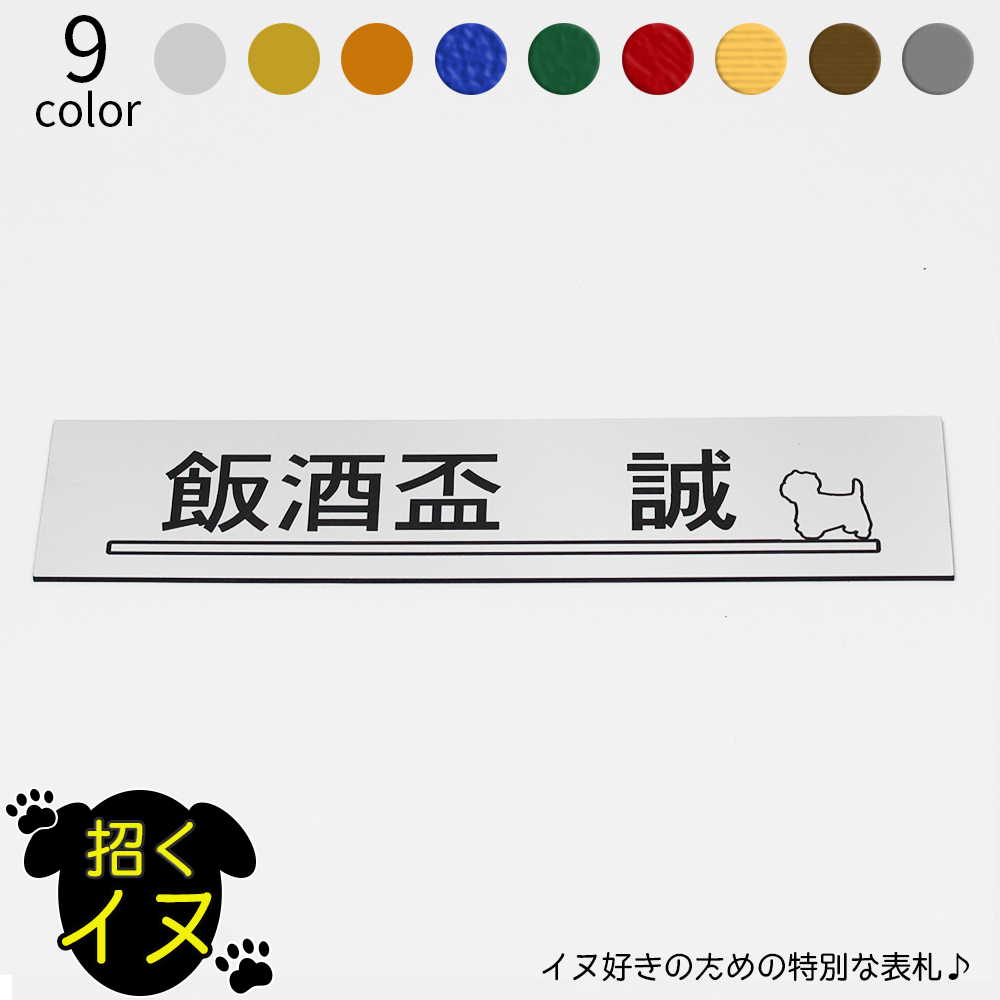 9
color

飯酒盃　誠

招く
イヌ

イヌ好きのための特別な表札♪